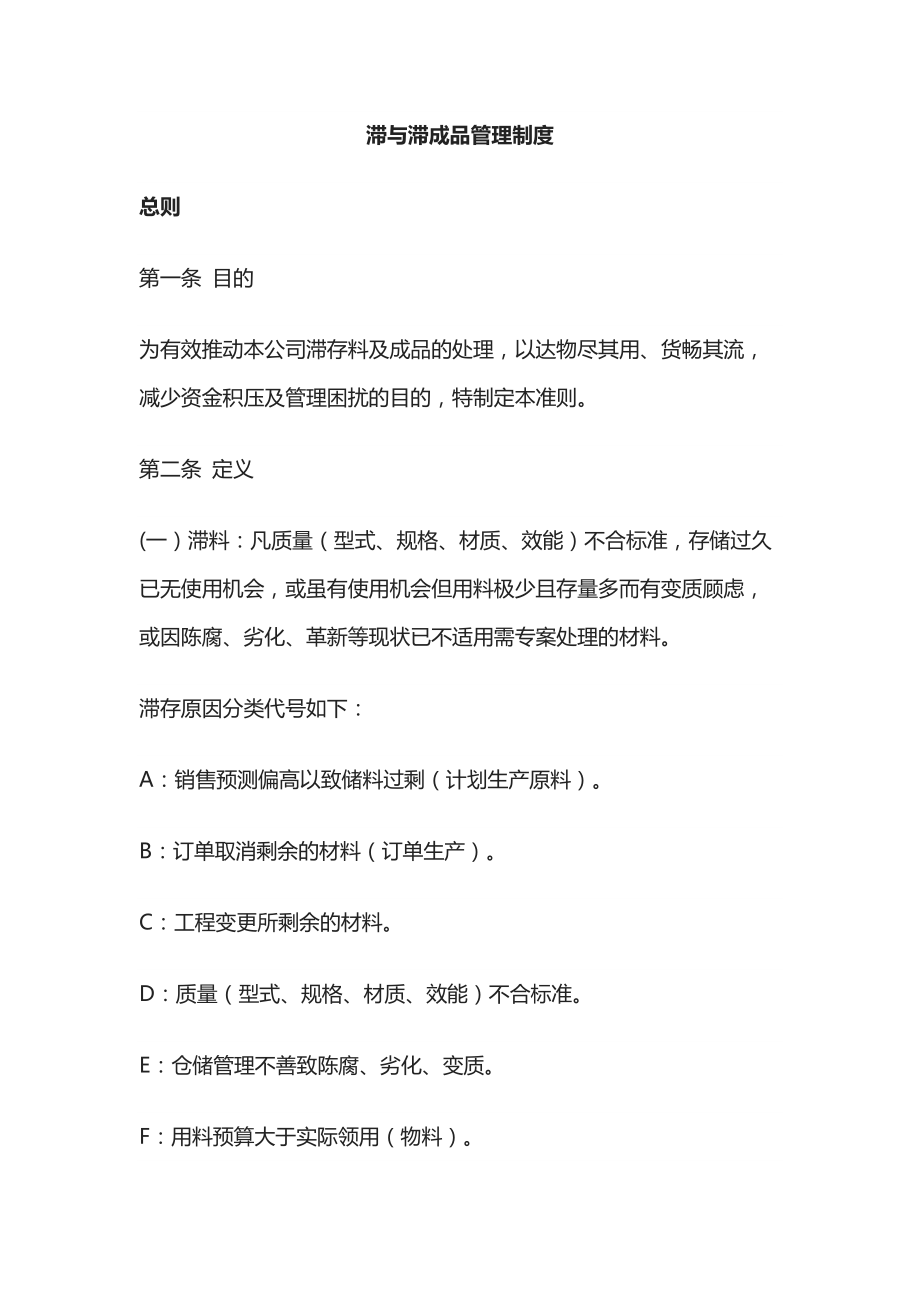 滞与滞成品管理制度

总则

第一条 目的

为有效推动本公司滞存料及成品的处理，以达物尽其用、货畅其流，减少资金积压及管理困扰的目的，特制定本准则。

第二条 定义

(一）滞料：凡质量（型式、规格、材质、效能）不合标准，存储过久已无使用机会，或虽有使用机会但用料极少且存量多而有变质顾虑，或因陈腐、劣化、革新等现状已不适用需专案处理的材料。

滞存原因分类代号如下：

A：销售预测偏高以致储料过剩（计划生产原料）。

B：订单取消剩余的材料（订单生产）。

C：工程变更所剩余的材料。

D：质量（型式、规格、材质、效能）不合标准。

E：仓储管理不善致陈腐、劣化、变质。

F：用料预算大于实际领用（物料）。